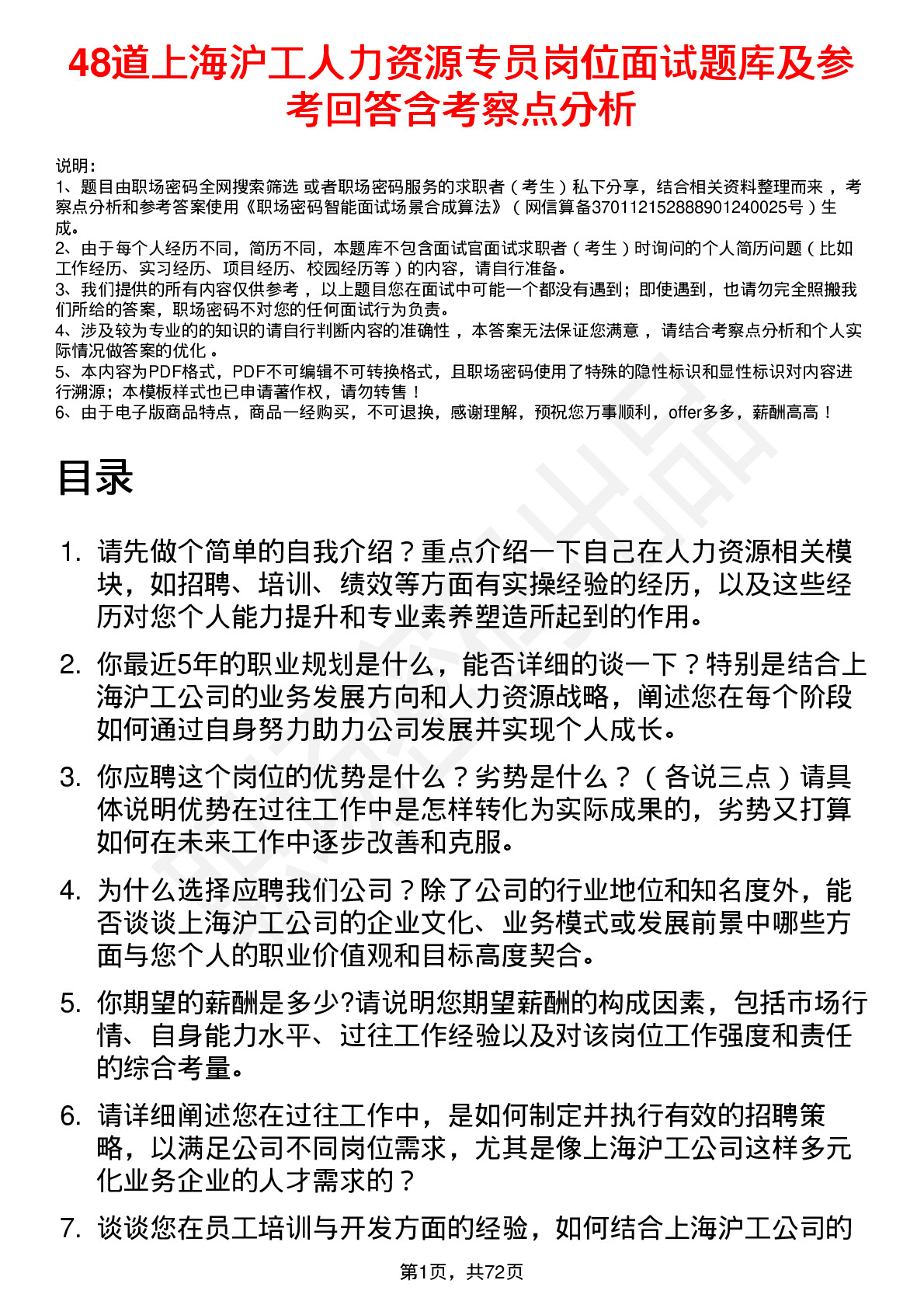 48道上海沪工人力资源专员岗位面试题库及参考回答含考察点分析

说明：
1、题目由职场密码全网搜索筛选 或者职场密码服务的求职者（考生）私下分享，结合相关资料整理而来，考察点分析和参考答案使用《职场密码智能面试场景合成算法》（网信算备370112152888901240025号）生成。
2、由于每个人经历不同，简历不同，本题库不包含面试官面试求职者（考生）时询问的个人简历问题（比如工作经历、实习经历、项目经历、校园经历等）的内容，请自行准备。
3、我们提供的所有内容仅供参考，以上题目您在面试中可能一个都没有遇到；即使遇到，也请勿完全照搬我们所给的答案，职场密码不对您的任何面试行为负责。
4、涉及较为专业的的知识的请自行判断内容的准确性，本答案无法保证您满意，请结合考察点分析和个人实际情况做答案的优化。
5、本内容为PDF格式，PDF不可编辑不可转换格式，且职场密码使用了特殊的隐性标识和显性标识对内容进行溯源；本模板样式也已申请著作权，请勿转售！
6、由于电子版商品特点，商品一经购买，不可退换，感谢理解，预祝您万事顺利，offer多多，薪酬高高！

目录

1. 请先做个简单的自我介绍？重点介绍一下自己在人力资源相关模块，如招聘、培训、绩效等方面有实操经验的经历，以及这些经历对您个人能力提升和专业素养塑造所起到的作用。

2. 你最近5年的职业规划是什么，能否详细的谈一下？特别是结合上海沪工公司的业务发展方向和人力资源战略，阐述您在每个阶段如何通过自身努力助力公司发展并实现个人成长。

3. 你应聘这个岗位的优势是什么？劣势是什么？（各说三点）请具体说明优势在过往工作中是怎样转化为实际成果的，劣势又打算如何在未来工作中逐步改善和克服。

4. 为什么选择应聘我们公司？除了公司的行业地位和知名度外，能否谈谈上海沪工公司的企业文化、业务模式或发展前景中哪些方面与您个人的职业价值观和目标高度契合。

5. 你期望的薪酬是多少?请说明您期望薪酬的构成因素，包括市场行情、自身能力水平、过往工作经验以及对该岗位工作强度和责任的综合考量。

6. 请详细阐述您在过往工作中，是如何制定并执行有效的招聘策略，以满足公司不同岗位需求，尤其是像上海沪工公司这样多元化业务企业的人才需求的？

7. 谈谈您在员工培训与开发方面的经验，如何结合上海沪工公司的

第1页，共72页